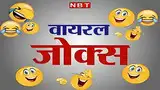 NBT

वायरल
जोक्स